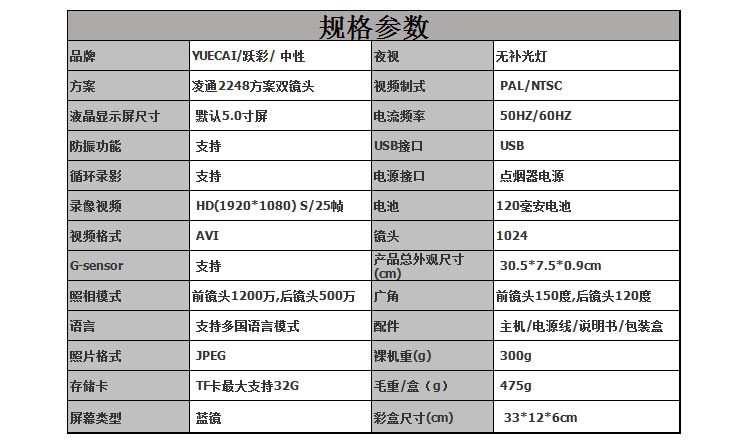 | 规格参数 | | | |
|---|---|---|---|
| 品牌 | YUECAI/跃彩/ 中性 | 夜视 | 无补光灯 |
| 方案 | 凌通2248方案双镜头 | 视频制式 | PAL/NTSC |
| 液晶显示屏尺寸 | 默认5.0寸屏 | 电流频率 | 50HZ/60HZ |
| 防振功能 | 支持 | USB接口 | USB |
| 循环录影 | 支持 | 电源接口 | 点烟器电源 |
| 录像视频 | HD(1920*1080) S/25帧 | 电池 | 120毫安电池 |
| 视频格式 | AVI | 镜头 | 1024 |
| G-sensor | 支持 | 产品总外观尺寸(cm) | 30.5*7.5*0.9cm |
| 照相模式 | 前镜头1200万,后镜头500万 | 广角 | 前镜头150度,后镜头120度 |
| 语言 | 支持多国语言模式 | 配件 | 主机/电源线/说明书/包装盒 |
| 照片格式 | JPEG | 裸机重(g) | 300g |
| 存储卡 | TF卡最大支持32G | 毛重/盒（g） | 475g |
| 屏幕类型 | 蓝镜 | 彩盒尺寸(cm) | 33*12*6cm |